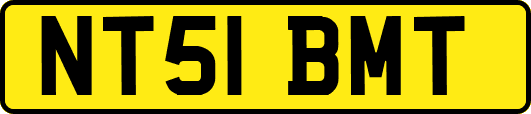 NT51 BMT